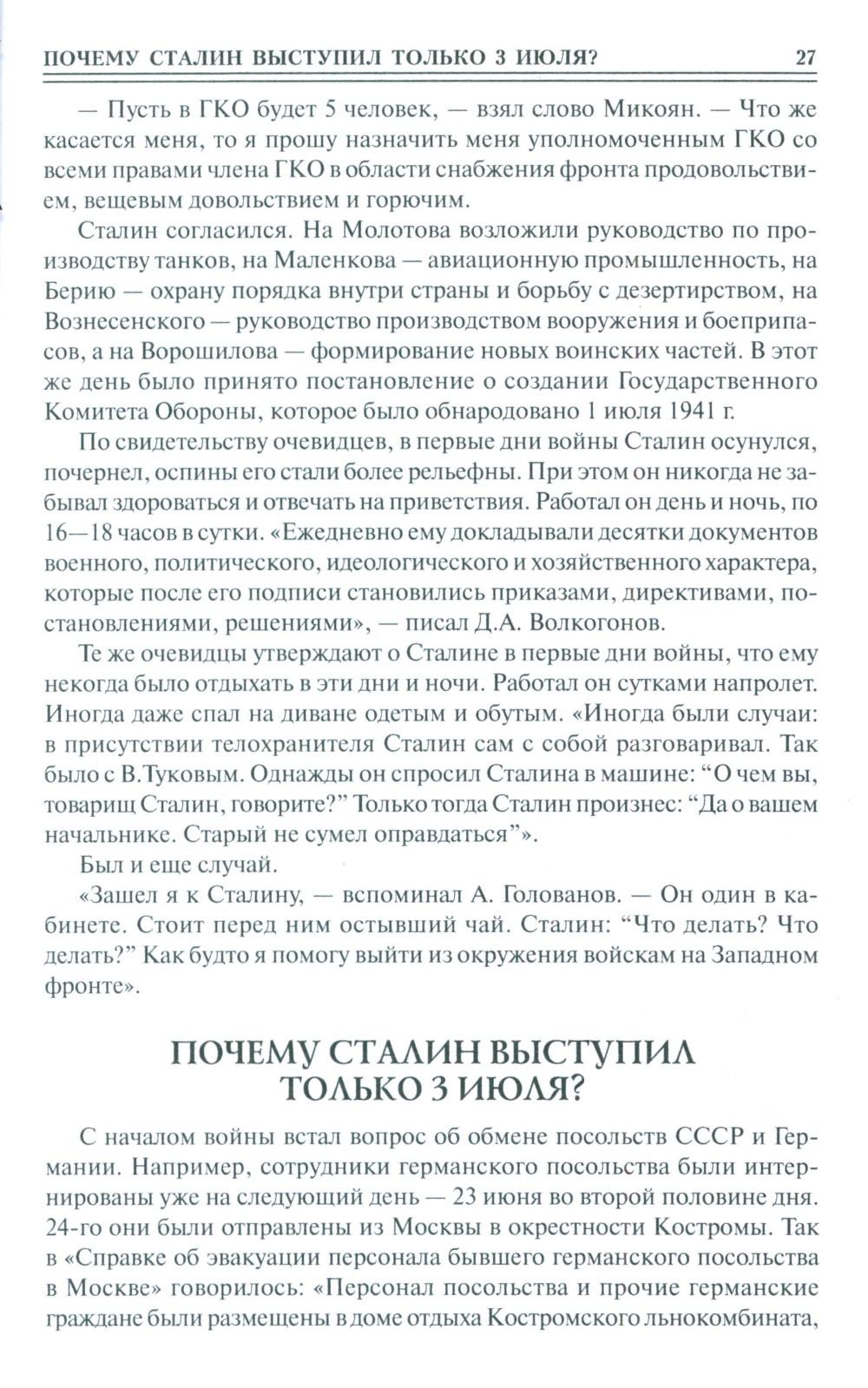 ПОЧЕМУ СТАЛИН ВЫСТУПИЛ ТОЛЬКО 3 ИЮЛЯ? 27

— Пусть в ГКО будет 5 человек, — взял слово Микоян. — Что же касается меня, то я прошу назначить меня уполномоченным ГКО со всеми правами члена ГКО в области снабжения фронта продовольствием, вещевым довольствием и горючим.

Сталин согласился. На Молотова возложили руководство по производству танков, на Маленкова — авиационную промышленность, на Берию — охрану порядка внутри страны и борьбу с дезертирством, на Вознесенского — руководство производством вооружения и боеприпасов, а на Ворошилова — формирование новых воинских частей. В этот же день было принято постановление о создании Государственного Комитета Обороны, которое было обнародовано 1 июля 1941 г.

По свидетельству очевидцев, в первые дни войны Сталин осунулся, почернел, оспины его стали более рельефны. При этом он никогда не забывал здороваться и отвечать на приветствия. Работал он день и ночь, по 16—18 часов в сутки. «Ежедневно ему докладывали десятки документов военного, политического, идеологического и хозяйственного характера, которые после его подписи становились приказами, директивами, постановлениями, решениями», — писал Д.А. Волкогонов.

Те же очевидцы утверждают о Сталине в первые дни войны, что ему некогда было отдыхать в эти дни и ночи. Работал он сутками напролет. Иногда даже спал на диване одетым и обутым. «Иногда были случаи: в присутствии телохранителя Сталин сам с собой разговаривал. Так было с В.Туковым. Однажды он спросил Сталина в машине: “О чем вы, товарищ Сталин, говорите?” Только тогда Сталин произнес: “Да о вашем начальнике. Старый не сумел оправдаться”».

Был и еще случай.

«Зашел я к Сталину, — вспоминал А. Голованов. — Он один в кабинете. Стоит перед ним остывший чай. Сталин: “Что делать? Что делать?” Как будто я помогу выйти из окружения войскам на Западном фронте».

ПОЧЕМУ СТАЛИН ВЫСТУПИЛ ТОЛЬКО 3 ИЮЛЯ?

С началом войны встал вопрос об обмене посольств СССР и Германии. Например, сотрудники германского посольства были интернированы уже на следующий день — 23 июня во второй половине дня. 24-го они были отправлены из Москвы в окрестности Костромы. Так в «Справке об эвакуации персонала бывшего германского посольства в Москве» говорилось: «Персонал посольства и прочие германские граждане были размещены в доме отдыха Костромского льнокомбината,